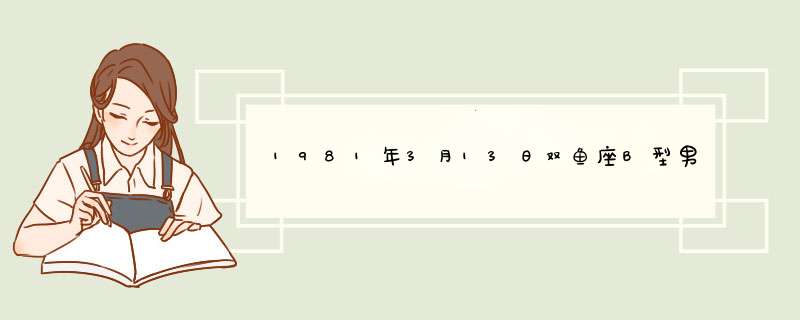 1981年3月13日双鱼座B型男